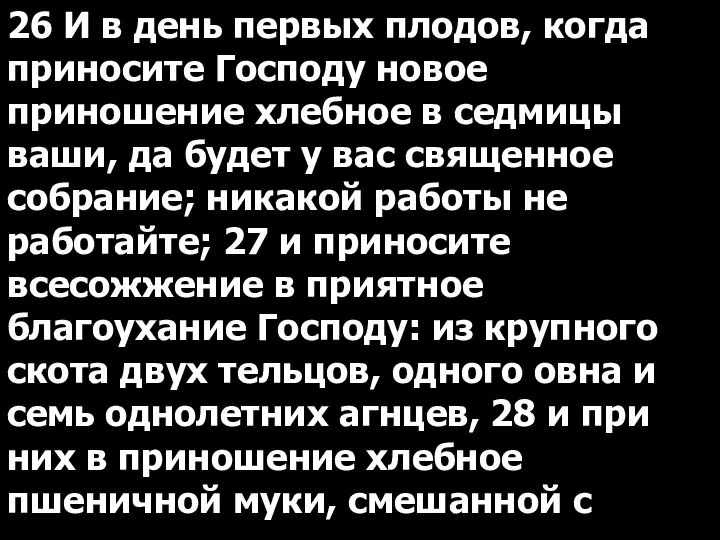 26 И в день первых плодов, когда приносите Господу новое приношение хлебное в седмицы ваши, да будет у вас священное собрание; никакой работы не работайте; 27 и приносите всесожжение в приятное благоухание Господу: из крупного скота двух тельцов, одного овна и семь однолетних агнцев, 28 и при них в приношение хлебное пшеничной муки, смешанной с